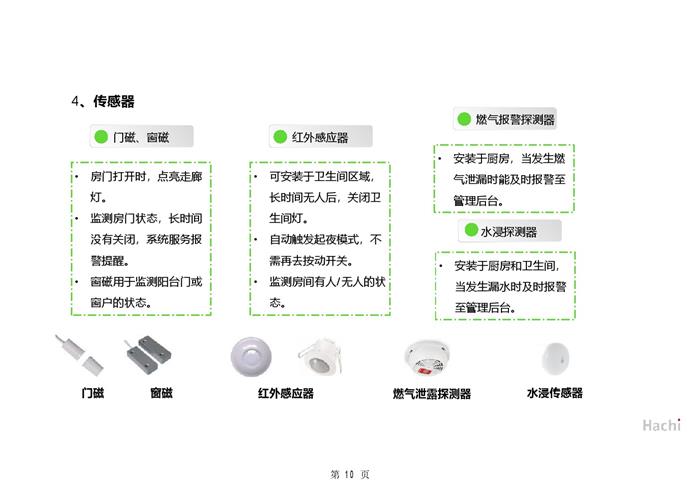 4、传感器

门磁、窗磁

• 房门打开时，点亮走廊灯。
• 监测房门状态，长时间没有关闭，系统服务报警提醒。
• 窗磁用于监测阳台门或窗户的状态。

红外感应器

• 可安装于卫生间区域，长时间无人后，关闭卫生间灯。
• 自动触发起夜模式，不需再去按动开关。
• 监测房间有人/无人的状态。

燃气报警探测器

• 安装于厨房，当发生燃气泄漏时能及时报警至管理后台。

水浸探测器

• 安装于厨房和卫生间，当发生漏水时及时报警至管理后台。

门磁　窗磁　红外感应器　燃气泄露探测器　水浸传感器

Hachi

第 10 页